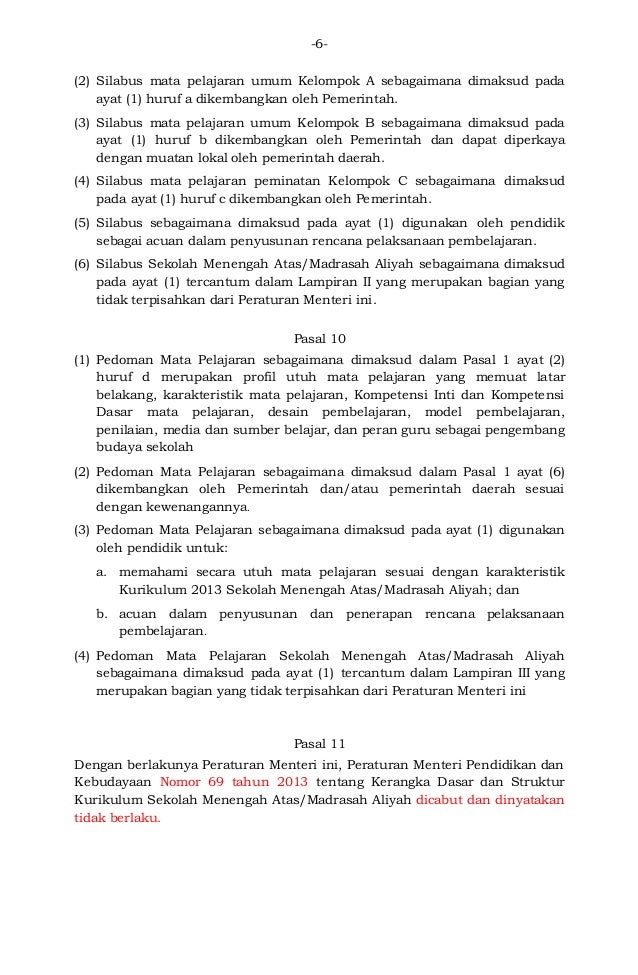 -6-

(2) Silabus mata pelajaran umum Kelompok A sebagaimana dimaksud pada ayat (1) huruf a dikembangkan oleh Pemerintah.

(3) Silabus mata pelajaran umum Kelompok B sebagaimana dimaksud pada ayat (1) huruf b dikembangkan oleh Pemerintah dan dapat diperkaya dengan muatan lokal oleh pemerintah daerah.

(4) Silabus mata pelajaran peminatan Kelompok C sebagaimana dimaksud pada ayat (1) huruf c dikembangkan oleh Pemerintah.

(5) Silabus sebagaimana dimaksud pada ayat (1) digunakan oleh pendidik sebagai acuan dalam penyusunan rencana pelaksanaan pembelajaran.

(6) Silabus Sekolah Menengah Atas/Madrasah Aliyah sebagaimana dimaksud pada ayat (1) tercantum dalam Lampiran II yang merupakan bagian yang tidak terpisahkan dari Peraturan Menteri ini.

Pasal 10

(1) Pedoman Mata Pelajaran sebagaimana dimaksud dalam Pasal 1 ayat (2) huruf d merupakan profil utuh mata pelajaran yang memuat latar belakang, karakteristik mata pelajaran, Kompetensi Inti dan Kompetensi Dasar mata pelajaran, desain pembelajaran, model pembelajaran, penilaian, media dan sumber belajar, dan peran guru sebagai pengembang budaya sekolah

(2) Pedoman Mata Pelajaran sebagaimana dimaksud dalam Pasal 1 ayat (6) dikembangkan oleh Pemerintah dan/atau pemerintah daerah sesuai dengan kewenangannya.

(3) Pedoman Mata Pelajaran sebagaimana dimaksud pada ayat (1) digunakan oleh pendidik untuk:

a. memahami secara utuh mata pelajaran sesuai dengan karakteristik Kurikulum 2013 Sekolah Menengah Atas/Madrasah Aliyah; dan

b. acuan dalam penyusunan dan penerapan rencana pelaksanaan pembelajaran.

(4) Pedoman Mata Pelajaran Sekolah Menengah Atas/Madrasah Aliyah sebagaimana dimaksud pada ayat (1) tercantum dalam Lampiran III yang merupakan bagian yang tidak terpisahkan dari Peraturan Menteri ini

Pasal 11

Dengan berlakunya Peraturan Menteri ini, Peraturan Menteri Pendidikan dan Kebudayaan Nomor 69 tahun 2013 tentang Kerangka Dasar dan Struktur Kurikulum Sekolah Menengah Atas/Madrasah Aliyah dicabut dan dinyatakan tidak berlaku.